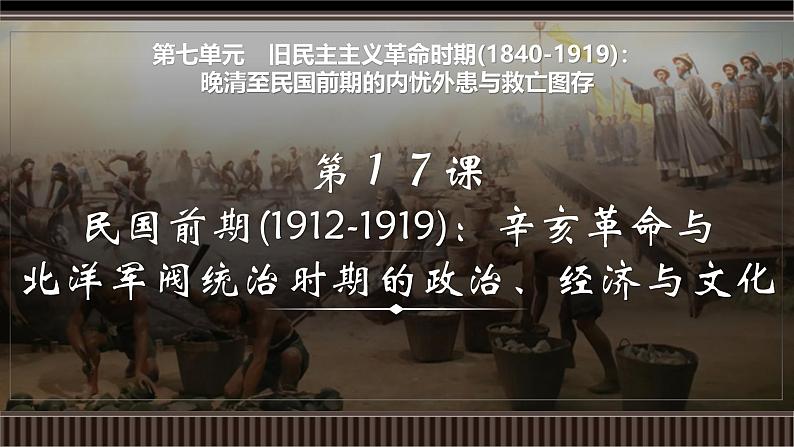 第七单元　旧民主主义革命时期(1840-1919)：晚清至民国前期的内忧外患与救亡图存

第17课

民国前期(1912-1919)：辛亥革命与北洋军阀统治时期的政治、经济与文化